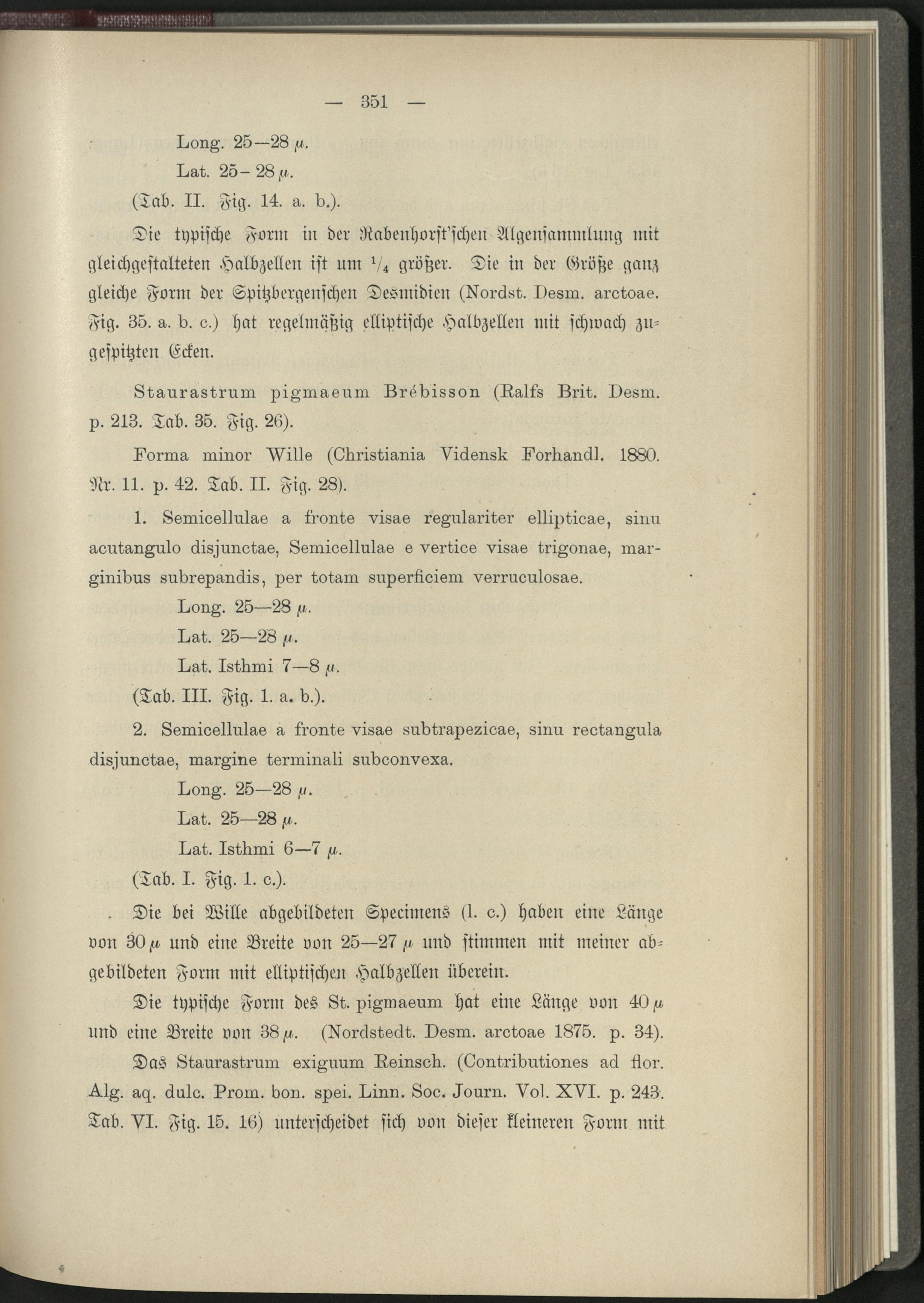 — 351 —

Long. 25—28 $\mu$.
Lat. 25—28 $\mu$.
(Tab. II. Fig. 14. a. b.).

Die typische Form in der Rabenhorst'schen Algensammlung mit gleichgestalteten Halbzellen ist um $\frac{1}{4}$ größer. Die in der Größe ganz gleiche Form der Spitzbergenschen Desmidien (Nordst. Desm. arctoae. Fig. 35. a. b. c.) hat regelmäßig elliptische Halbzellen mit schwach zugespitzten Ecken.

Staurastrum pigmaeum Brébisson (Ralfs Brit. Desm. p. 213. Tab. 35. Fig. 26).

Forma minor Wille (Christiania Vidensk Forhandl. 1880. Nr. 11. p. 42. Tab. II. Fig. 28).

1. Semicellulae a fronte visae regulariter ellipticae, sinu acutangulo disjunctae, Semicellulae e vertice visae trigonae, marginibus subrepandis, per totam superficiem verruculosae.
Long. 25—28 $\mu$.
Lat. 25—28 $\mu$.
Lat. Isthmi 7—8 $\mu$.
(Tab. III. Fig. 1. a. b.).

2. Semicellulae a fronte visae subtrapezicae, sinu rectangula disjunctae, margine terminali subconvexa.
Long. 25—28 $\mu$.
Lat. 25—28 $\mu$.
Lat. Isthmi 6—7 $\mu$.
(Tab. I. Fig. 1. c.).

Die bei Wille abgebildeten Specimens (l. c.) haben eine Länge von 30 $\mu$ und eine Breite von 25—27 $\mu$ und stimmen mit meiner abgebildeten Form mit elliptischen Halbzellen überein.

Die typische Form des St. pigmaeum hat eine Länge von 40 $\mu$ und eine Breite von 38 $\mu$. (Nordstedt. Desm. arctoae 1875. p. 34).

Das Staurastrum exiguum Reinsch. (Contributiones ad flor. Alg. aq. dulc. Prom. bon. spei. Linn. Soc. Journ. Vol. XVI. p. 243. Tab. VI. Fig. 15. 16) unterscheidet sich von dieser kleineren Form mit